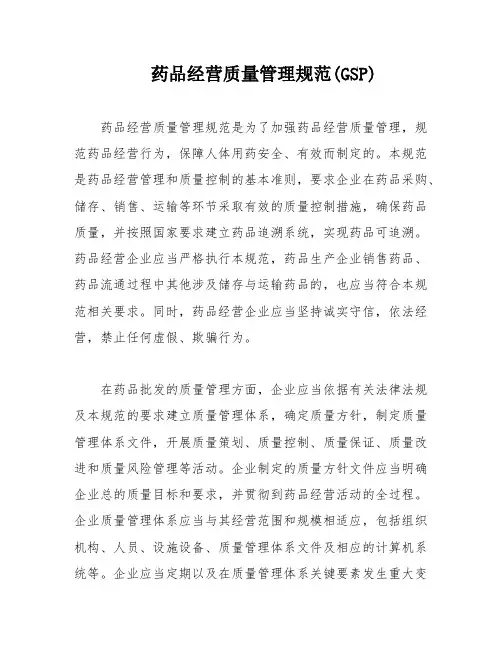 药品经营质量管理规范(GSP)

药品经营质量管理规范是为了加强药品经营质量管理，规范药品经营行为，保障人体用药安全、有效而制定的。本规范是药品经营管理和质量控制的基本准则，要求企业在药品采购、储存、销售、运输等环节采取有效的质量控制措施，确保药品质量，并按照国家要求建立药品追溯系统，实现药品可追溯。药品经营企业应当严格执行本规范，药品生产企业销售药品、药品流通过程中其他涉及储存与运输药品的，也应当符合本规范相关要求。同时，药品经营企业应当坚持诚实守信，依法经营，禁止任何虚假、欺骗行为。

在药品批发的质量管理方面，企业应当依据有关法律法规及本规范的要求建立质量管理体系，确定质量方针，制定质量管理体系文件，开展质量策划、质量控制、质量保证、质量改进和质量风险管理等活动。企业制定的质量方针文件应当明确企业总的质量目标和要求，并贯彻到药品经营活动的全过程。企业质量管理体系应当与其经营范围和规模相适应，包括组织机构、人员、设施设备、质量管理体系文件及相应的计算机系统等。企业应当定期以及在质量管理体系关键要素发生重大变